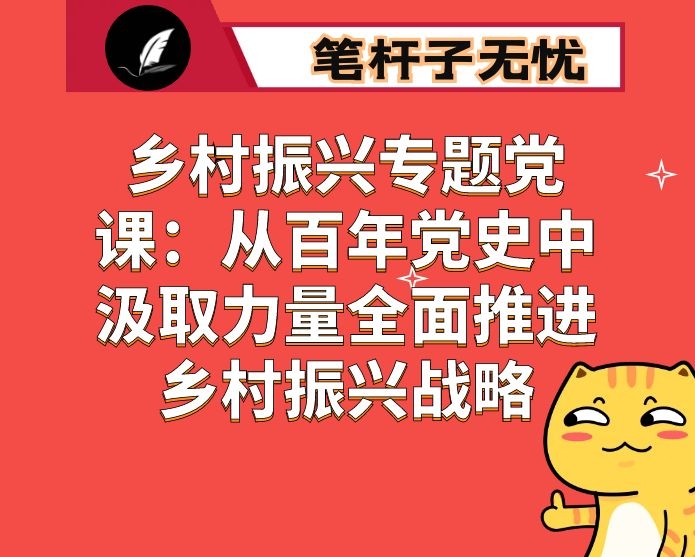 笔杆子无忧

乡村振兴专题党课：从百年党史中汲取力量全面推进乡村振兴战略